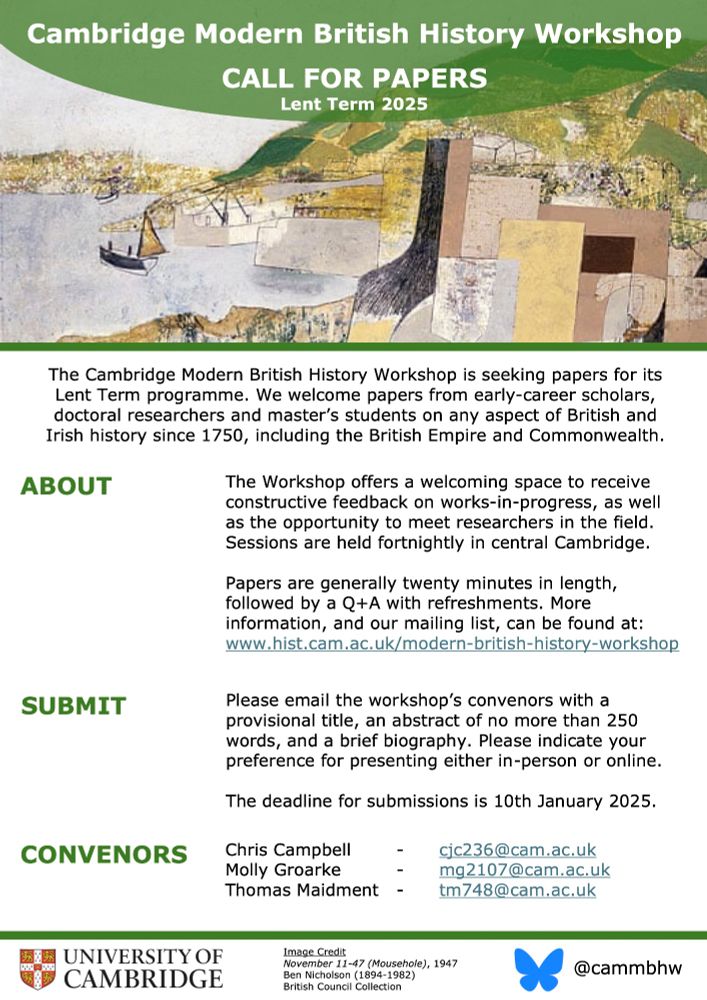 Cambridge Modern British History Workshop

CALL FOR PAPERS

Lent Term 2025

The Cambridge Modern British History Workshop is seeking papers for its Lent Term programme. We welcome papers from early-career scholars, doctoral researchers and master's students on any aspect of British and Irish history since 1750, including the British Empire and Commonwealth.

ABOUT

The Workshop offers a welcoming space to receive constructive feedback on works-in-progress, as well as the opportunity to meet researchers in the field. Sessions are held fortnightly in central Cambridge.

Papers are generally twenty minutes in length, followed by a Q+A with refreshments. More information, and our mailing list, can be found at: www.hist.cam.ac.uk/modern-british-history-workshop

SUBMIT

Please email the workshop's convenors with a provisional title, an abstract of no more than 250 words, and a brief biography. Please indicate your preference for presenting either in-person or online.

The deadline for submissions is 10th January 2025.

CONVENORS

Chris Campbell - cjc236@cam.ac.uk
Molly Groarke - mg2107@cam.ac.uk
Thomas Maidment - tm748@cam.ac.uk

UNIVERSITY OF CAMBRIDGE

Image Credit
November 11-47 (Mousehole), 1947
Ben Nicholson (1894-1982)
British Council Collection

@cammbhw